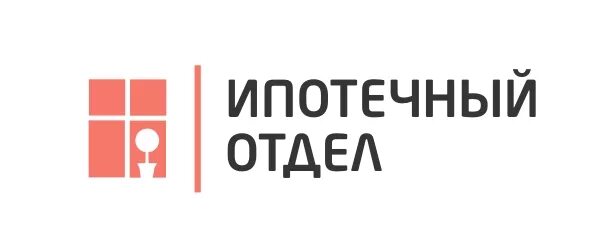 ИПОТЕЧНЫЙ
ОТДЕЛ